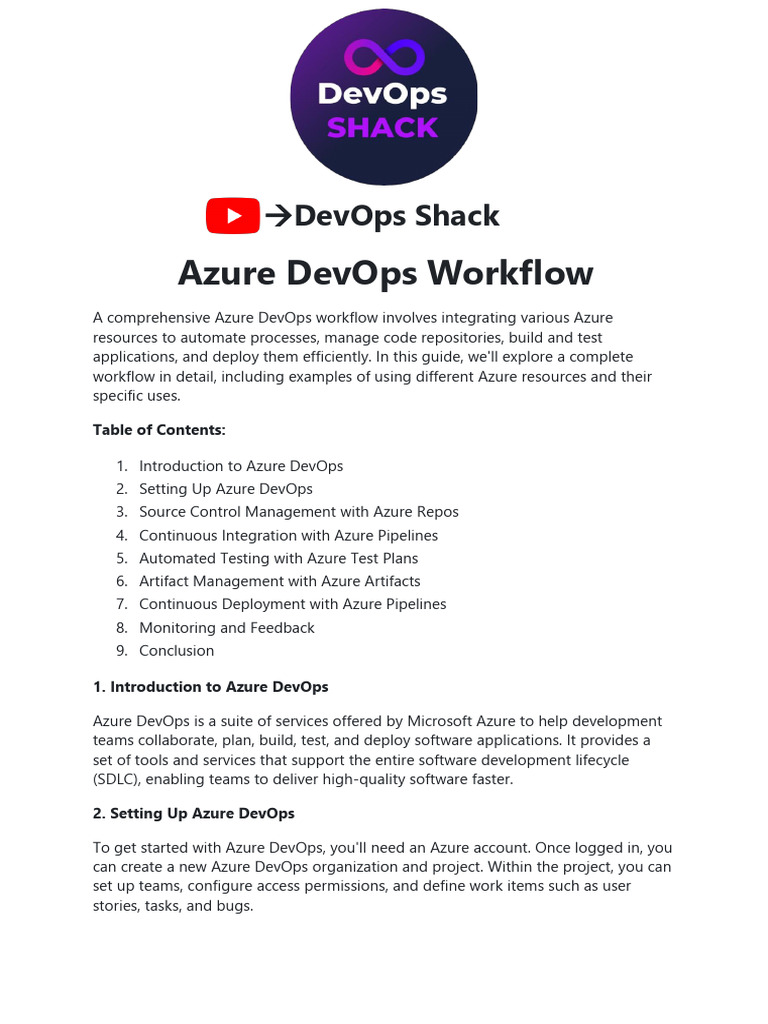 DevOps SHACK

→DevOps Shack

Azure DevOps Workflow

A comprehensive Azure DevOps workflow involves integrating various Azure resources to automate processes, manage code repositories, build and test applications, and deploy them efficiently. In this guide, we'll explore a complete workflow in detail, including examples of using different Azure resources and their specific uses.

Table of Contents:

1. Introduction to Azure DevOps
2. Setting Up Azure DevOps
3. Source Control Management with Azure Repos
4. Continuous Integration with Azure Pipelines
5. Automated Testing with Azure Test Plans
6. Artifact Management with Azure Artifacts
7. Continuous Deployment with Azure Pipelines
8. Monitoring and Feedback
9. Conclusion

1. Introduction to Azure DevOps

Azure DevOps is a suite of services offered by Microsoft Azure to help development teams collaborate, plan, build, test, and deploy software applications. It provides a set of tools and services that support the entire software development lifecycle (SDLC), enabling teams to deliver high-quality software faster.

2. Setting Up Azure DevOps

To get started with Azure DevOps, you'll need an Azure account. Once logged in, you can create a new Azure DevOps organization and project. Within the project, you can set up teams, configure access permissions, and define work items such as user stories, tasks, and bugs.